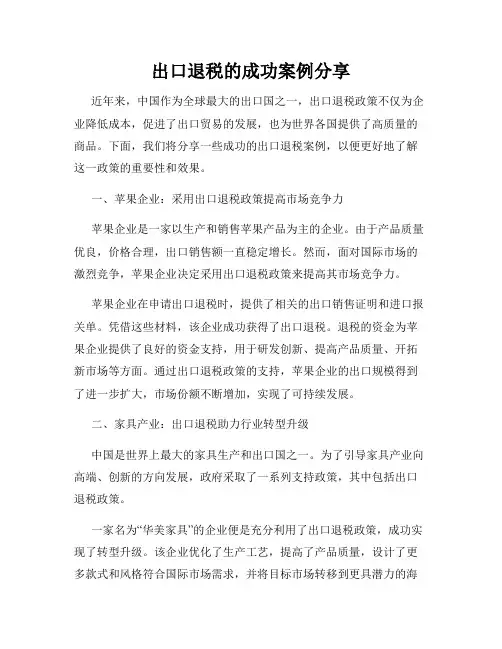 出口退税的成功案例分享

近年来，中国作为全球最大的出口国之一，出口退税政策不仅为企业降低成本，促进了出口贸易的发展，也为世界各国提供了高质量的商品。下面，我们将分享一些成功的出口退税案例，以便更好地了解这一政策的重要性和效果。

一、苹果企业：采用出口退税政策提高市场竞争力

苹果企业是一家以生产和销售苹果产品为主的企业。由于产品质量优良，价格合理，出口销售额一直稳定增长。然而，面对国际市场的激烈竞争，苹果企业决定采用出口退税政策来提高其市场竞争力。

苹果企业在申请出口退税时，提供了相关的出口销售证明和进口报关单。凭借这些材料，该企业成功获得了出口退税。退税的资金为苹果企业提供了良好的资金支持，用于研发创新、提高产品质量、开拓新市场等方面。通过出口退税政策的支持，苹果企业的出口规模得到了进一步扩大，市场份额不断增加，实现了可持续发展。

二、家具产业：出口退税助力行业转型升级

中国是世界上最大的家具生产和出口国之一。为了引导家具产业向高端、创新的方向发展，政府采取了一系列支持政策，其中包括出口退税政策。

一家名为“华美家具”的企业便是充分利用了出口退税政策，成功实现了转型升级。该企业优化了生产工艺，提高了产品质量，设计了更多款式和风格符合国际市场需求，并将目标市场转移到更具潜力的海